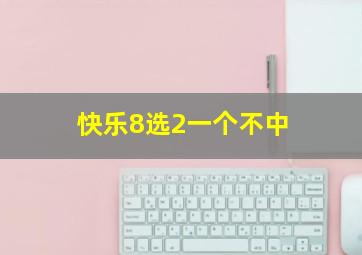 快乐8选2一个不中